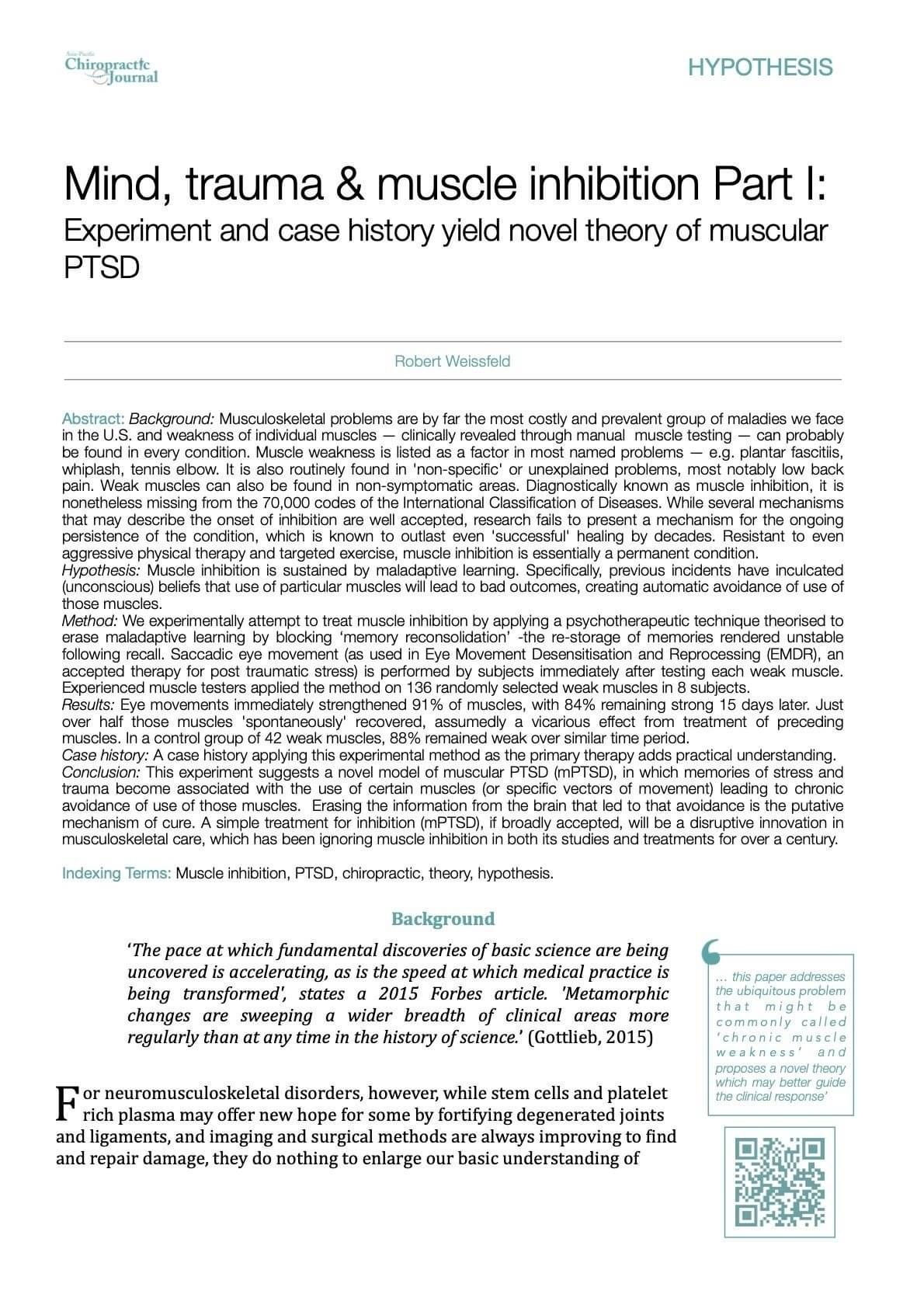 Asia-Pacific Chiropractic Journal

HYPOTHESIS

Mind, trauma & muscle inhibition Part I:
Experiment and case history yield novel theory of muscular PTSD

Robert Weissfeld

Abstract: Background: Musculoskeletal problems are by far the most costly and prevalent group of maladies we face in the U.S. and weakness of individual muscles — clinically revealed through manual muscle testing — can probably be found in every condition. Muscle weakness is listed as a factor in most named problems — e.g. plantar fascitiis, whiplash, tennis elbow. It is also routinely found in 'non-specific' or unexplained problems, most notably low back pain. Weak muscles can also be found in non-symptomatic areas. Diagnostically known as muscle inhibition, it is nonetheless missing from the 70,000 codes of the International Classification of Diseases. While several mechanisms that may describe the onset of inhibition are well accepted, research fails to present a mechanism for the ongoing persistence of the condition, which is known to outlast even 'successful' healing by decades. Resistant to even aggressive physical therapy and targeted exercise, muscle inhibition is essentially a permanent condition.
Hypothesis: Muscle inhibition is sustained by maladaptive learning. Specifically, previous incidents have inculcated (unconscious) beliefs that use of particular muscles will lead to bad outcomes, creating automatic avoidance of use of those muscles.
Method: We experimentally attempt to treat muscle inhibition by applying a psychotherapeutic technique theorised to erase maladaptive learning by blocking 'memory reconsolidation' -the re-storage of memories rendered unstable following recall. Saccadic eye movement (as used in Eye Movement Desensitisation and Reprocessing (EMDR), an accepted therapy for post traumatic stress) is performed by subjects immediately after testing each weak muscle. Experienced muscle testers applied the method on 136 randomly selected weak muscles in 8 subjects.
Results: Eye movements immediately strengthened 91% of muscles, with 84% remaining strong 15 days later. Just over half those muscles 'spontaneously' recovered, assumedly a vicarious effect from treatment of preceding muscles. In a control group of 42 weak muscles, 88% remained weak over similar time period.
Case history: A case history applying this experimental method as the primary therapy adds practical understanding.
Conclusion: This experiment suggests a novel model of muscular PTSD (mPTSD), in which memories of stress and trauma become associated with the use of certain muscles (or specific vectors of movement) leading to chronic avoidance of use of those muscles. Erasing the information from the brain that led to that avoidance is the putative mechanism of cure. A simple treatment for inhibition (mPTSD), if broadly accepted, will be a disruptive innovation in musculoskeletal care, which has been ignoring muscle inhibition in both its studies and treatments for over a century.

Indexing Terms: Muscle inhibition, PTSD, chiropractic, theory, hypothesis.

Background

'The pace at which fundamental discoveries of basic science are being uncovered is accelerating, as is the speed at which medical practice is being transformed', states a 2015 Forbes article. 'Metamorphic changes are sweeping a wider breadth of clinical areas more regularly than at any time in the history of science.' (Gottlieb, 2015)

For neuromusculoskeletal disorders, however, while stem cells and platelet rich plasma may offer new hope for some by fortifying degenerated joints and ligaments, and imaging and surgical methods are always improving to find and repair damage, they do nothing to enlarge our basic understanding of

... this paper addresses the ubiquitous problem that might be commonly called 'chronic muscle weakness' and proposes a novel theory which may better guide the clinical response'